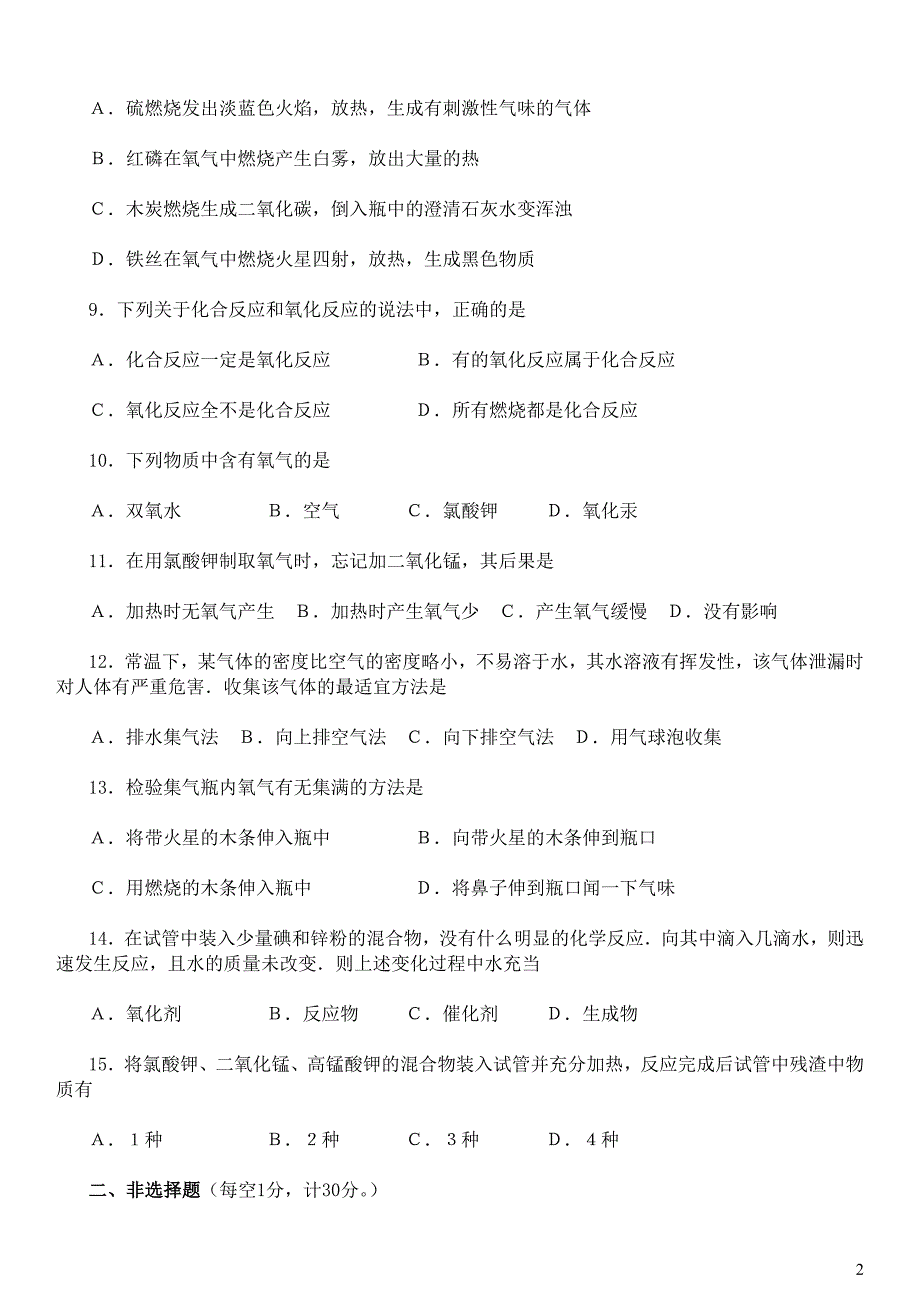 A．硫燃烧发出淡蓝色火焰，放热，生成有刺激性气味的气体

B．红磷在氧气中燃烧产生白雾，放出大量的热

C．木炭燃烧生成二氧化碳，倒入瓶中的澄清石灰水变浑浊

D．铁丝在氧气中燃烧火星四射，放热，生成黑色物质

9．下列关于化合反应和氧化反应的说法中，正确的是

A．化合反应一定是氧化反应　　B．有的氧化反应属于化合反应

C．氧化反应全不是化合反应　　D．所有燃烧都是化合反应

10．下列物质中含有氧气的是

A．双氧水　　B．空气　　C．氯酸钾　　D．氧化汞

11．在用氯酸钾制取氧气时，忘记加二氧化锰，其后果是

A．加热时无氧气产生　B．加热时产生氧气少　C．产生氧气缓慢　D．没有影响

12．常温下，某气体的密度比空气的密度略小，不易溶于水，其水溶液有挥发性，该气体泄漏时对人体有严重危害．收集该气体的最适宜方法是

A．排水集气法　B．向上排空气法　C．向下排空气法　D．用气球泡收集

13．检验集气瓶内氧气有无集满的方法是

A．将带火星的木条伸入瓶中　　B．向带火星的木条伸到瓶口

C．用燃烧的木条伸入瓶中　　D．将鼻子伸到瓶口闻一下气味

14．在试管中装入少量碘和锌粉的混合物，没有什么明显的化学反应．向其中滴入几滴水，则迅速发生反应，且水的质量未改变．则上述变化过程中水充当

A．氧化剂　　B．反应物　　C．催化剂　　D．生成物

15．将氯酸钾、二氧化锰、高锰酸钾的混合物装入试管并充分加热，反应完成后试管中残渣中物质有

A．１种　　B．２种　　C．３种　　D．４种

二、非选择题（每空1分，计30分。）

2